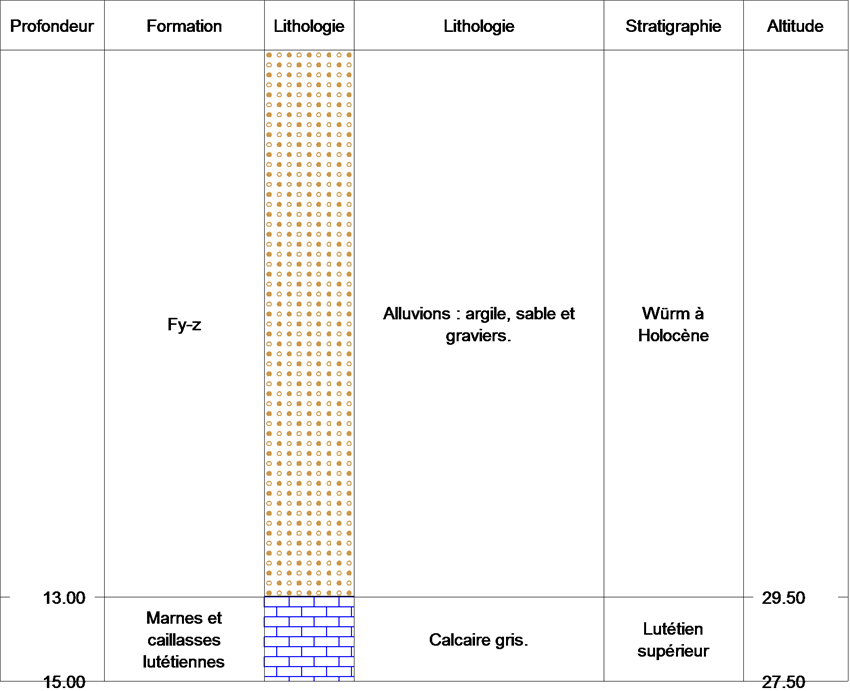 | Profondeur | Formation | Lithologie | Lithologie | Stratigraphie | Altitude |
|---|---|---|---|---|---|
| | Fy-z | | Alluvions : argile, sable et graviers. | Würm à Holocène | |
| 13.00 | | | | | 29.50 |
| | Marnes et caillasses lutétiennes | | Calcaire gris. | Lutétien supérieur | |
| 15.00 | | | | | 27.50 |